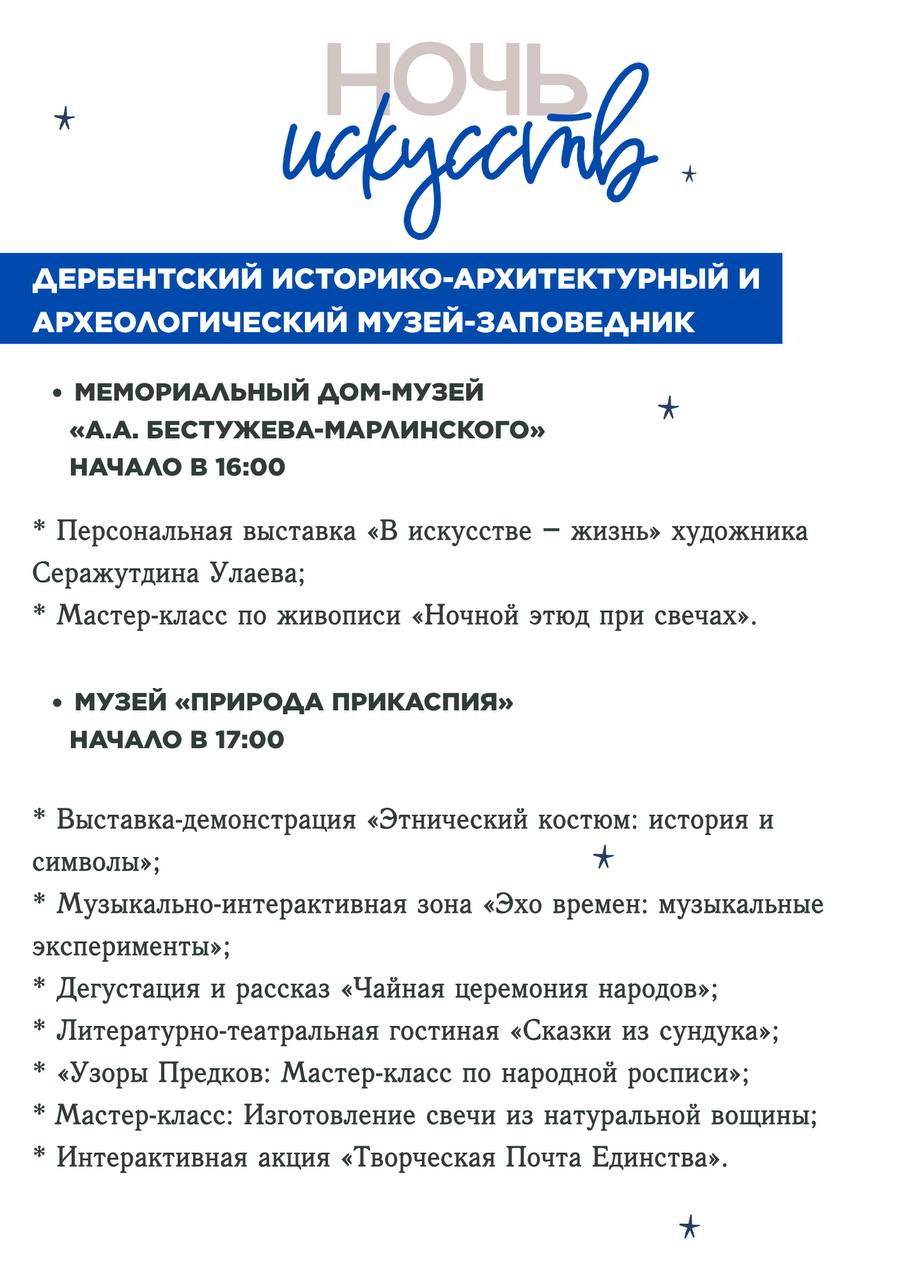 НОЧЬ
искусств

ДЕРБЕНТСКИЙ ИСТОРИКО-АРХИТЕКТУРНЫЙ И АРХЕОЛОГИЧЕСКИЙ МУЗЕЙ-ЗАПОВЕДНИК

• МЕМОРИАЛЬНЫЙ ДОМ-МУЗЕЙ «А.А. БЕСТУЖЕВА-МАРЛИНСКОГО»
НАЧАЛО В 16:00

* Персональная выставка «В искусстве – жизнь» художника Серажутдина Улаева;
* Мастер-класс по живописи «Ночной этюд при свечах».

• МУЗЕЙ «ПРИРОДА ПРИКАСПИЯ»
НАЧАЛО В 17:00

* Выставка-демонстрация «Этнический костюм: история и символы»;
* Музыкально-интерактивная зона «Эхо времен: музыкальные эксперименты»;
* Дегустация и рассказ «Чайная церемония народов»;
* Литературно-театральная гостиная «Сказки из сундука»;
* «Узоры Предков: Мастер-класс по народной росписи»;
* Мастер-класс: Изготовление свечи из натуральной вощины;
* Интерактивная акция «Творческая Почта Единства».